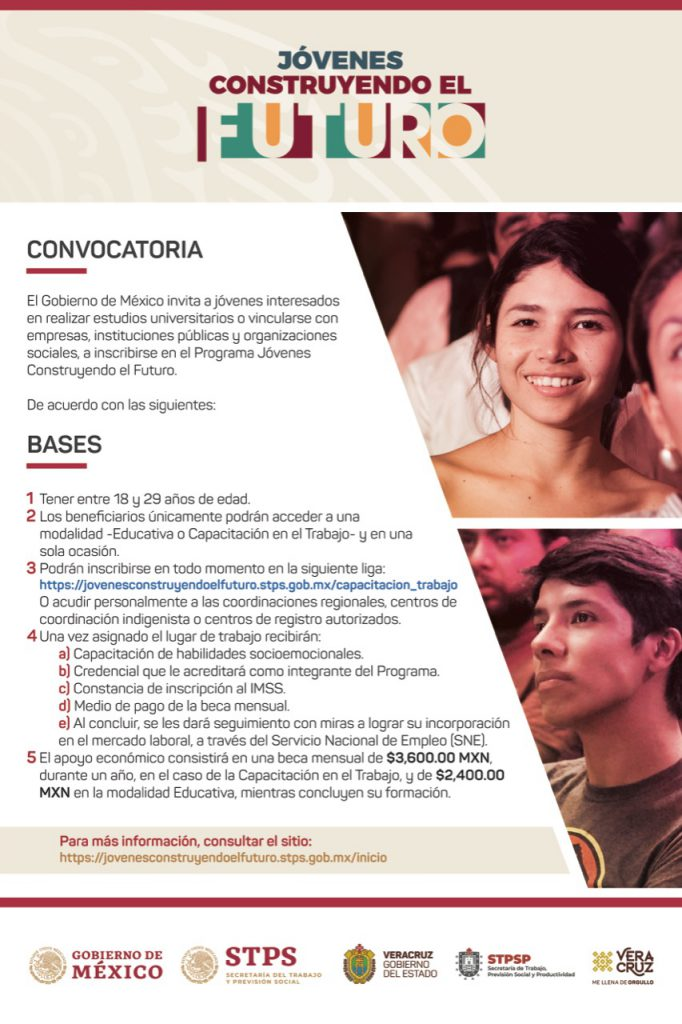 JÓVENES
CONSTRUYENDO EL
FUTURO

CONVOCATORIA

El Gobierno de México invita a jóvenes interesados en realizar estudios universitarios o vincularse con empresas, instituciones públicas y organizaciones sociales, a inscribirse en el Programa Jóvenes Construyendo el Futuro.

De acuerdo con las siguientes:

BASES

1 Tener entre 18 y 29 años de edad.
2 Los beneficiarios únicamente podrán acceder a una modalidad -Educativa o Capacitación en el Trabajo- y en una sola ocasión.
3 Podrán inscribirse en todo momento en la siguiente liga: https://jovenesconstruyendoelfuturo.stps.gob.mx/capacitacion_trabajo O acudir personalmente a las coordinaciones regionales, centros de coordinación indigenista o centros de registro autorizados.
4 Una vez asignado el lugar de trabajo recibirán:
a) Capacitación de habilidades socioemocionales.
b) Credencial que le acreditará como integrante del Programa.
c) Constancia de inscripción al IMSS.
d) Medio de pago de la beca mensual.
e) Al concluir, se les dará seguimiento con miras a lograr su incorporación en el mercado laboral, a través del Servicio Nacional de Empleo (SNE).
5 El apoyo económico consistirá en una beca mensual de $3,600.00 MXN, durante un año, en el caso de la Capacitación en el Trabajo, y de $2,400.00 MXN en la modalidad Educativa, mientras concluyen su formación.

Para más información, consultar el sitio:
https://jovenesconstruyendoelfuturo.stps.gob.mx/inicio

GOBIERNO DE MÉXICO
STPS SECRETARÍA DEL TRABAJO Y PREVISIÓN SOCIAL
VERACRUZ GOBIERNO DEL ESTADO
STPSP Secretaría de Trabajo, Previsión Social y Productividad
VERA CRUZ ME LLENA DE ORGULLO